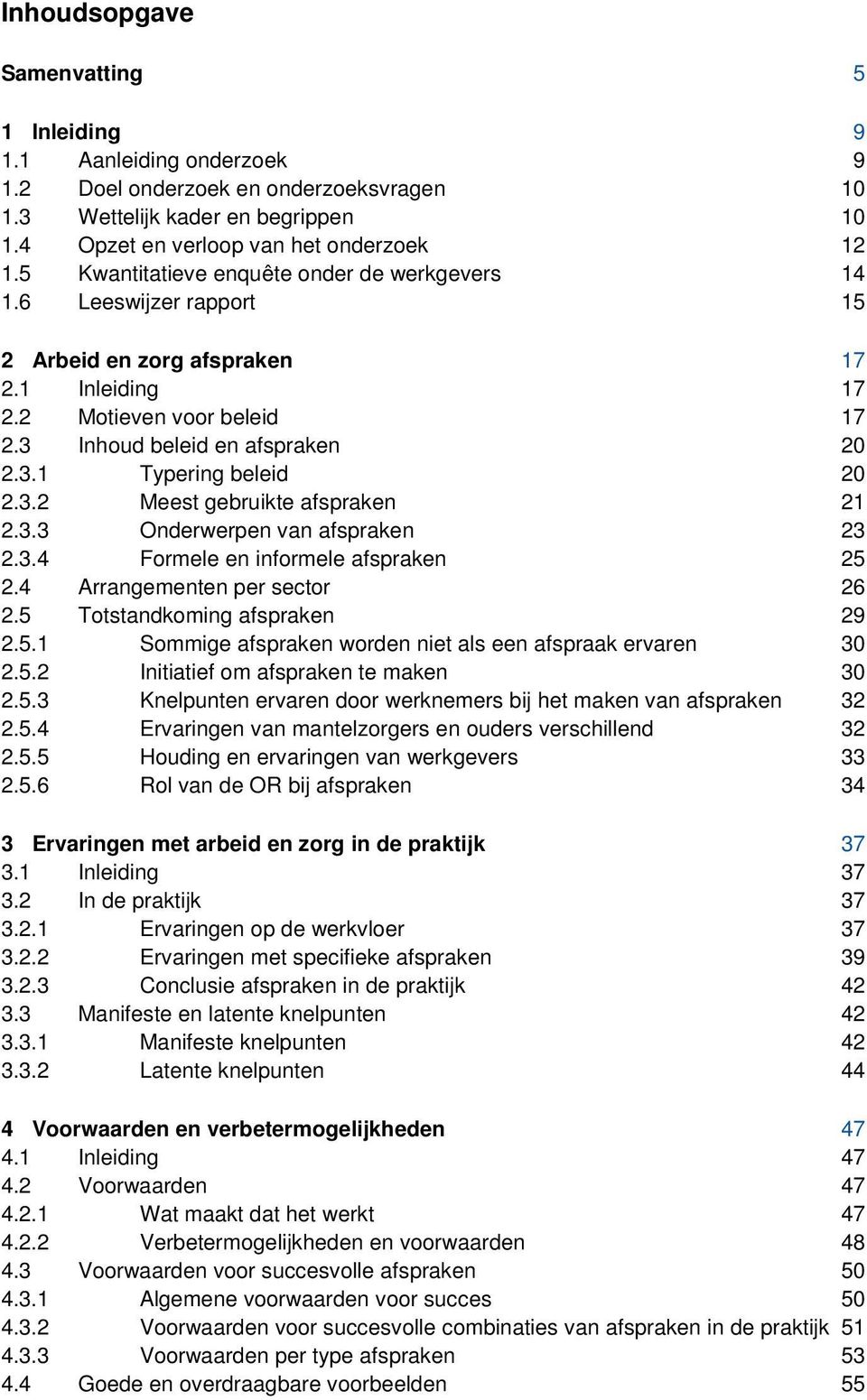 Inhoudsopgave

Samenvatting 5

1 Inleiding 9
1.1 Aanleiding onderzoek 9
1.2 Doel onderzoek en onderzoeksvragen 10
1.3 Wettelijk kader en begrippen 10
1.4 Opzet en verloop van het onderzoek 12
1.5 Kwantitatieve enquête onder de werkgevers 14
1.6 Leeswijzer rapport 15

2 Arbeid en zorg afspraken 17
2.1 Inleiding 17
2.2 Motieven voor beleid 17
2.3 Inhoud beleid en afspraken 20
2.3.1 Typering beleid 20
2.3.2 Meest gebruikte afspraken 21
2.3.3 Onderwerpen van afspraken 23
2.3.4 Formele en informele afspraken 25
2.4 Arrangementen per sector 26
2.5 Totstandkoming afspraken 29
2.5.1 Sommige afspraken worden niet als een afspraak ervaren 30
2.5.2 Initiatief om afspraken te maken 30
2.5.3 Knelpunten ervaren door werknemers bij het maken van afspraken 32
2.5.4 Ervaringen van mantelzorgers en ouders verschillend 32
2.5.5 Houding en ervaringen van werkgevers 33
2.5.6 Rol van de OR bij afspraken 34

3 Ervaringen met arbeid en zorg in de praktijk 37
3.1 Inleiding 37
3.2 In de praktijk 37
3.2.1 Ervaringen op de werkvloer 37
3.2.2 Ervaringen met specifieke afspraken 39
3.2.3 Conclusie afspraken in de praktijk 42
3.3 Manifeste en latente knelpunten 42
3.3.1 Manifeste knelpunten 42
3.3.2 Latente knelpunten 44

4 Voorwaarden en verbetermogelijkheden 47
4.1 Inleiding 47
4.2 Voorwaarden 47
4.2.1 Wat maakt dat het werkt 47
4.2.2 Verbetermogelijkheden en voorwaarden 48
4.3 Voorwaarden voor succesvolle afspraken 50
4.3.1 Algemene voorwaarden voor succes 50
4.3.2 Voorwaarden voor succesvolle combinaties van afspraken in de praktijk 51
4.3.3 Voorwaarden per type afspraken 53
4.4 Goede en overdraagbare voorbeelden 55